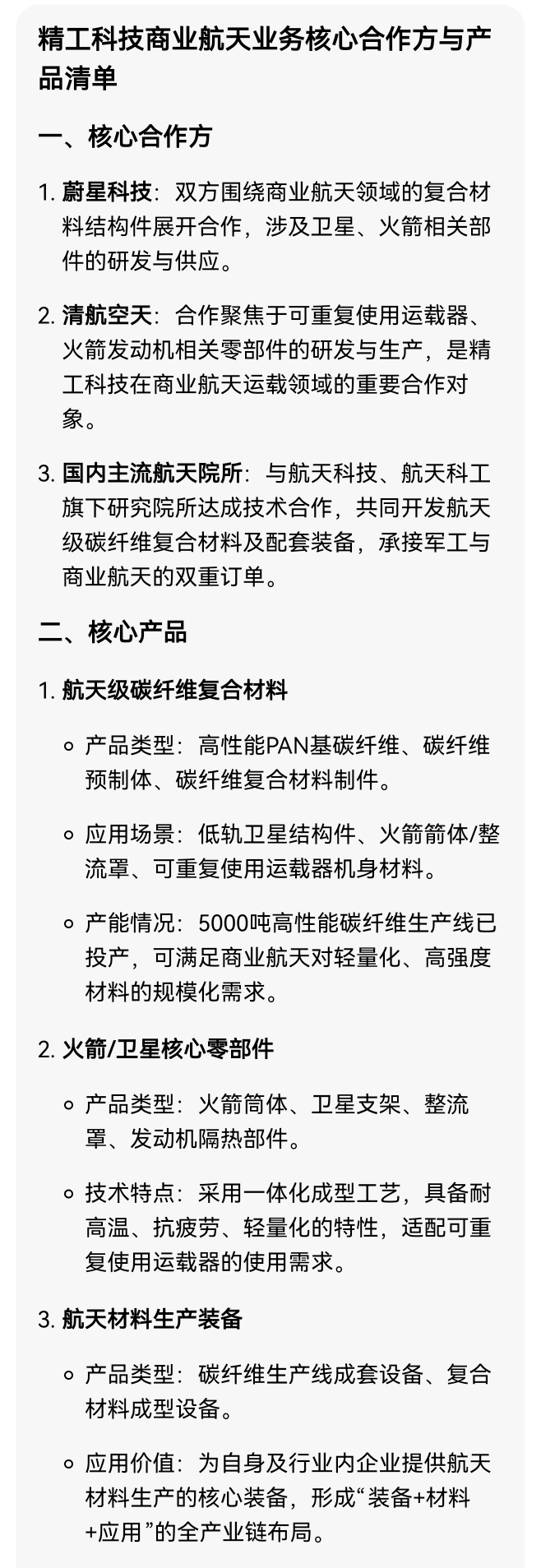 精工科技商业航天业务核心合作方与产品清单

一、核心合作方

1. 蔚星科技：双方围绕商业航天领域的复合材料结构件展开合作，涉及卫星、火箭相关部件的研发与供应。

2. 清航空天：合作聚焦于可重复使用运载器、火箭发动机相关零部件的研发与生产，是精工科技在商业航天运载领域的重要合作对象。

3. 国内主流航天院所：与航天科技、航天科工旗下研究院所达成技术合作，共同开发航天级碳纤维复合材料及配套装备，承接军工与商业航天的双重订单。

二、核心产品

1. 航天级碳纤维复合材料

◦ 产品类型：高性能PAN基碳纤维、碳纤维预制体、碳纤维复合材料制件。

◦ 应用场景：低轨卫星结构件、火箭箭体/整流罩、可重复使用运载器机身材料。

◦ 产能情况：5000吨高性能碳纤维生产线已投产，可满足商业航天对轻量化、高强度材料的规模化需求。

2. 火箭/卫星核心零部件

◦ 产品类型：火箭筒体、卫星支架、整流罩、发动机隔热部件。

◦ 技术特点：采用一体化成型工艺，具备耐高温、抗疲劳、轻量化的特性，适配可重复使用运载器的使用需求。

3. 航天材料生产装备

◦ 产品类型：碳纤维生产线成套设备、复合材料成型设备。

◦ 应用价值：为自身及行业内企业提供航天材料生产的核心装备，形成“装备+材料+应用”的全产业链布局。